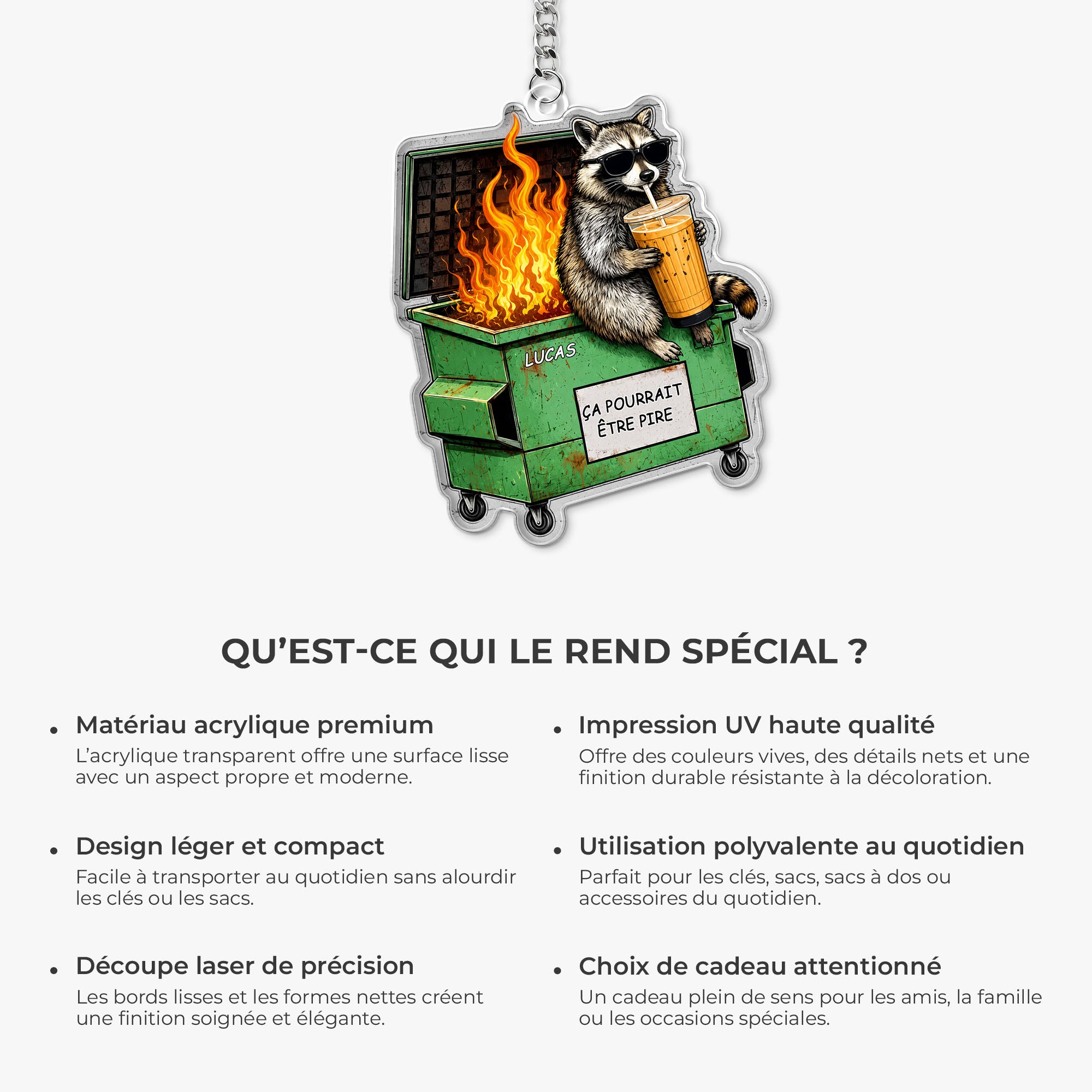 LUCAS

ÇA POURRAIT ÊTRE PIRE

QU'EST-CE QUI LE REND SPÉCIAL ?

• Matériau acrylique premium
L'acrylique transparent offre une surface lisse avec un aspect propre et moderne.

• Design léger et compact
Facile à transporter au quotidien sans alourdir les clés ou les sacs.

• Découpe laser de précision
Les bords lisses et les formes nettes créent une finition soignée et élégante.

• Impression UV haute qualité
Offre des couleurs vives, des détails nets et une finition durable résistante à la décoloration.

• Utilisation polyvalente au quotidien
Parfait pour les clés, sacs, sacs à dos ou accessoires du quotidien.

• Choix de cadeau attentionné
Un cadeau plein de sens pour les amis, la famille ou les occasions spéciales.